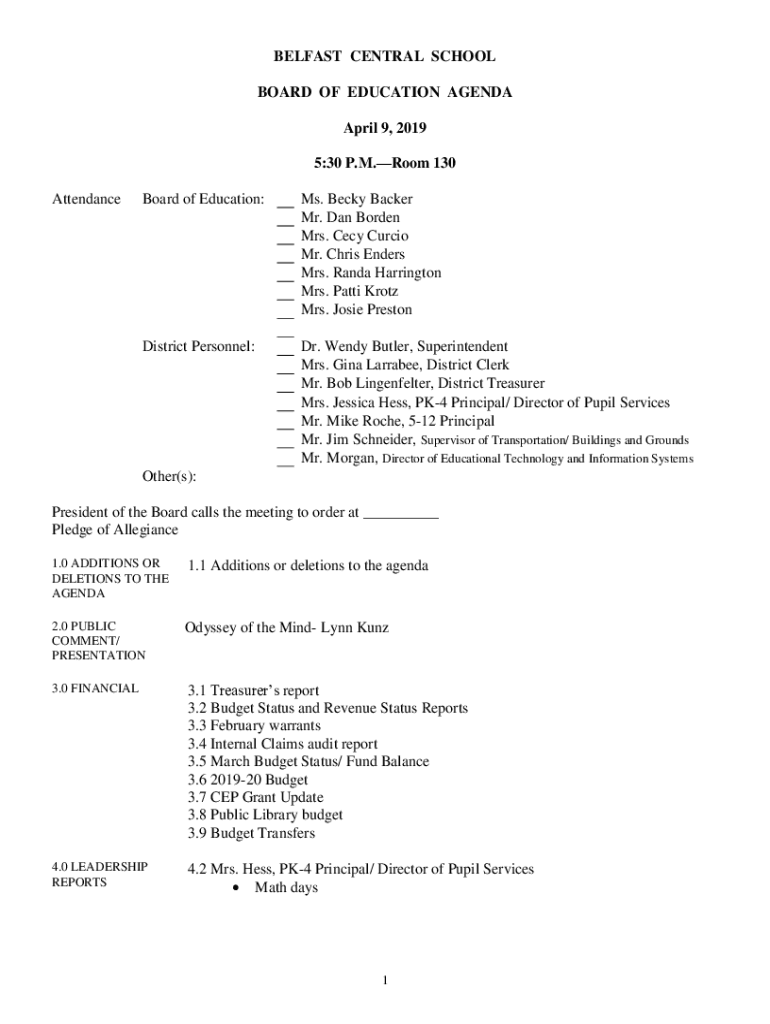 BELFAST CENTRAL SCHOOL

BOARD OF EDUCATION AGENDA

April 9, 2019

5:30 P.M.—Room 130

Attendance Board of Education: __ Ms. Becky Backer
__ Mr. Dan Borden
__ Mrs. Cecy Curcio
__ Mr. Chris Enders
__ Mrs. Randa Harrington
__ Mrs. Patti Krotz
__ Mrs. Josie Preston
__

District Personnel: __ Dr. Wendy Butler, Superintendent
__ Mrs. Gina Larrabee, District Clerk
__ Mr. Bob Lingenfelter, District Treasurer
__ Mrs. Jessica Hess, PK-4 Principal/ Director of Pupil Services
__ Mr. Mike Roche, 5-12 Principal
__ Mr. Jim Schneider, Supervisor of Transportation/ Buildings and Grounds
__ Mr. Morgan, Director of Educational Technology and Information Systems

Other(s):

President of the Board calls the meeting to order at __________
Pledge of Allegiance

1.0 ADDITIONS OR DELETIONS TO THE AGENDA

1.1 Additions or deletions to the agenda

2.0 PUBLIC COMMENT/ PRESENTATION

Odyssey of the Mind- Lynn Kunz

3.0 FINANCIAL

3.1 Treasurer's report
3.2 Budget Status and Revenue Status Reports
3.3 February warrants
3.4 Internal Claims audit report
3.5 March Budget Status/ Fund Balance
3.6 2019-20 Budget
3.7 CEP Grant Update
3.8 Public Library budget
3.9 Budget Transfers

4.0 LEADERSHIP REPORTS

4.2 Mrs. Hess, PK-4 Principal/ Director of Pupil Services
• Math days

1